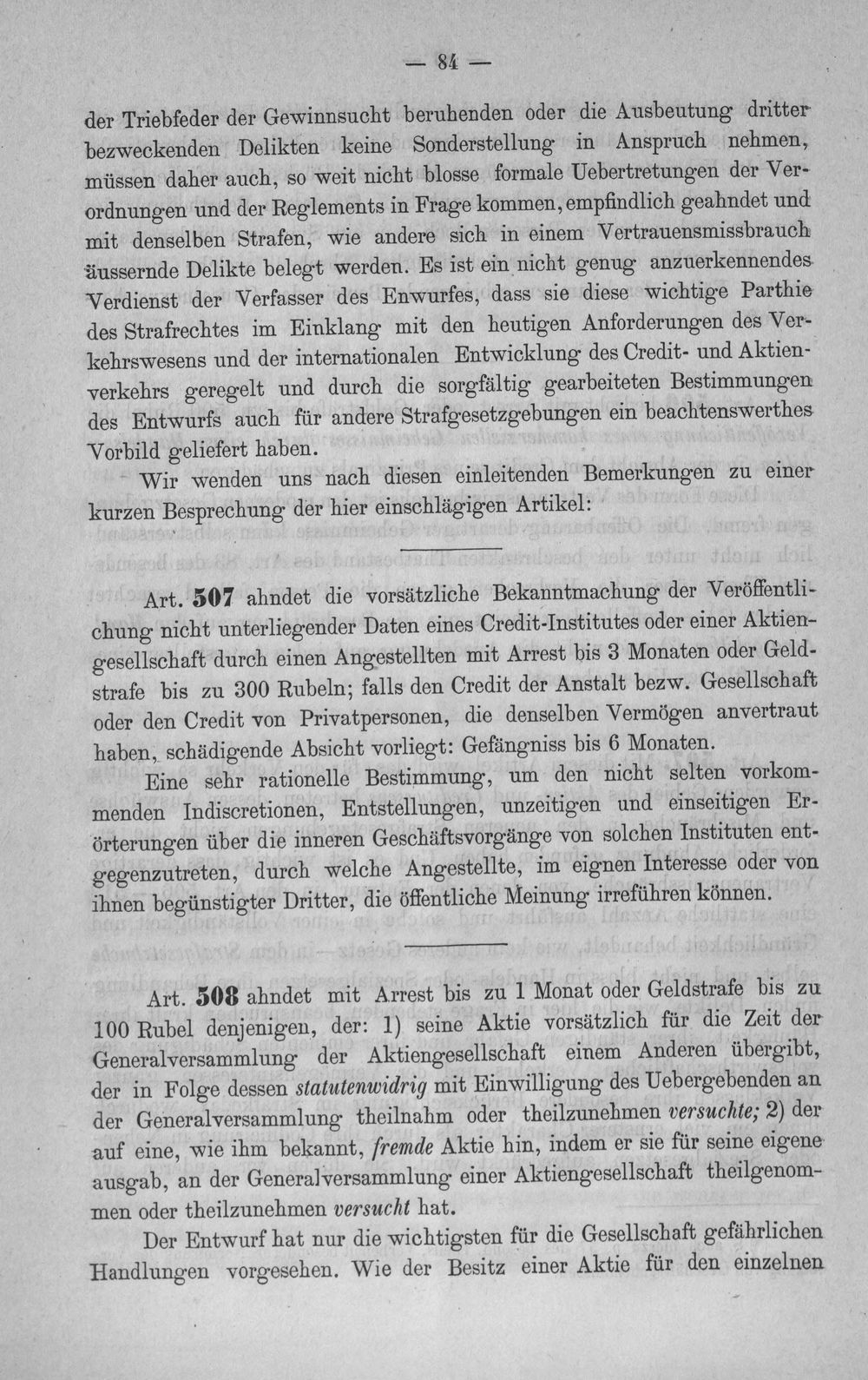 — 84 —

der Triebfeder der Gewinnsucht beruhenden oder die Ausbeutung dritter bezweckenden Delikten keine Sonderstellung in Anspruch nehmen, müssen daher auch, so weit nicht blosse formale Uebertretungen der Verordnungen und der Reglements in Frage kommen, empfindlich geahndet und mit denselben Strafen, wie andere sich in einem Vertrauensmissbrauch äussernde Delikte belegt werden. Es ist ein nicht genug anzuerkennendes Verdienst der Verfasser des Enwurfes, dass sie diese wichtige Parthie des Strafrechtes im Einklang mit den heutigen Anforderungen des Verkehrswesens und der internationalen Entwicklung des Credit- und Aktienverkehrs geregelt und durch die sorgfältig gearbeiteten Bestimmungen des Entwurfs auch für andere Strafgesetzgebungen ein beachtenswerthes Vorbild geliefert haben.

Wir wenden uns nach diesen einleitenden Bemerkungen zu einer kurzen Besprechung der hier einschlägigen Artikel:

Art. 507 ahndet die vorsätzliche Bekanntmachung der Veröffentlichung nicht unterliegender Daten eines Credit-Institutes oder einer Aktiengesellschaft durch einen Angestellten mit Arrest bis 3 Monaten oder Geldstrafe bis zu 300 Rubeln; falls den Credit der Anstalt bezw. Gesellschaft oder den Credit von Privatpersonen, die denselben Vermögen anvertraut haben, schädigende Absicht vorliegt: Gefängniss bis 6 Monaten.

Eine sehr rationelle Bestimmung, um den nicht selten vorkommenden Indiscretionen, Entstellungen, unzeitigen und einseitigen Erörterungen über die inneren Geschäftsvorgänge von solchen Instituten entgegenzutreten, durch welche Angestellte, im eignen Interesse oder von ihnen begünstigter Dritter, die öffentliche Meinung irreführen können.

Art. 508 ahndet mit Arrest bis zu 1 Monat oder Geldstrafe bis zu 100 Rubel denjenigen, der: 1) seine Aktie vorsätzlich für die Zeit der Generalversammlung der Aktiengesellschaft einem Anderen übergibt, der in Folge dessen statutenwidrig mit Einwilligung des Uebergebenden an der Generalversammlung theilnahm oder theilzunehmen versuchte; 2) der auf eine, wie ihm bekannt, fremde Aktie hin, indem er sie für seine eigene ausgab, an der Generalversammlung einer Aktiengesellschaft theilgenommen oder theilzunehmen versucht hat.

Der Entwurf hat nur die wichtigsten für die Gesellschaft gefährlichen Handlungen vorgesehen. Wie der Besitz einer Aktie für den einzelnen